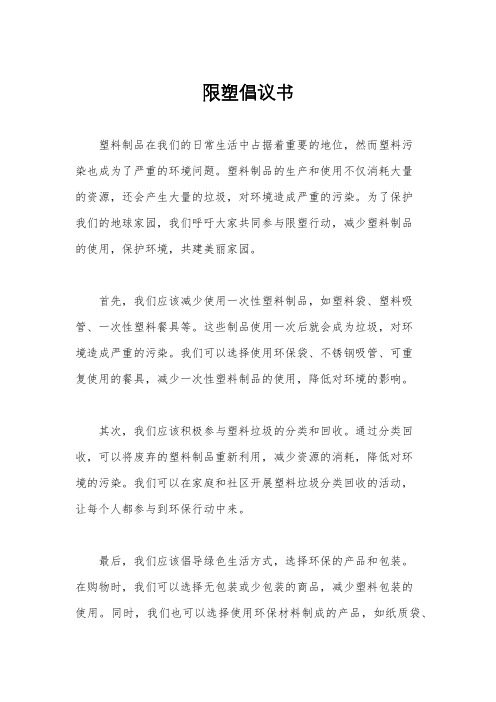 限塑倡议书

塑料制品在我们的日常生活中占据着重要的地位，然而塑料污染也成为了严重的环境问题。塑料制品的生产和使用不仅消耗大量的资源，还会产生大量的垃圾，对环境造成严重的污染。为了保护我们的地球家园，我们呼吁大家共同参与限塑行动，减少塑料制品的使用，保护环境，共建美丽家园。

首先，我们应该减少使用一次性塑料制品，如塑料袋、塑料吸管、一次性塑料餐具等。这些制品使用一次后就会成为垃圾，对环境造成严重的污染。我们可以选择使用环保袋、不锈钢吸管、可重复使用的餐具，减少一次性塑料制品的使用，降低对环境的影响。

其次，我们应该积极参与塑料垃圾的分类和回收。通过分类回收，可以将废弃的塑料制品重新利用，减少资源的消耗，降低对环境的污染。我们可以在家庭和社区开展塑料垃圾分类回收的活动，让每个人都参与到环保行动中来。

最后，我们应该倡导绿色生活方式，选择环保的产品和包装。在购物时，我们可以选择无包装或少包装的商品，减少塑料包装的使用。同时，我们也可以选择使用环保材料制成的产品，如纸质袋、